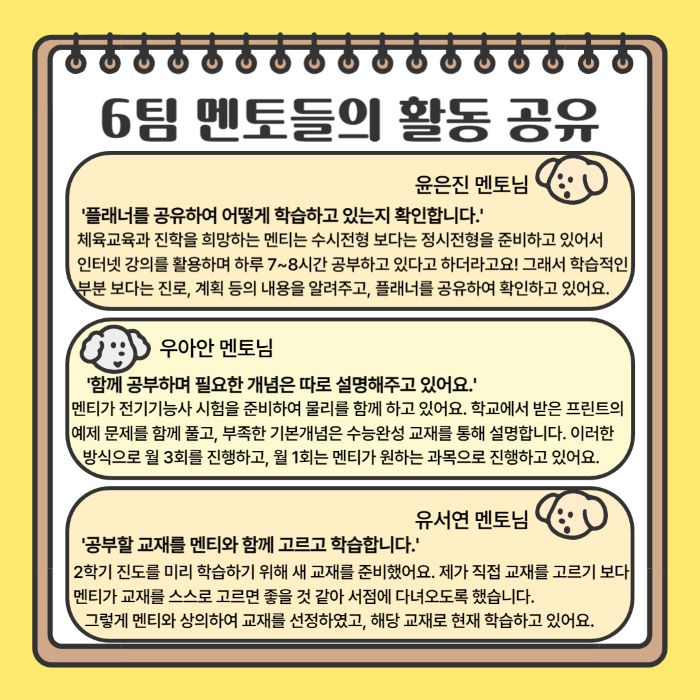 6팀 멘토들의 활동 공유

윤은진 멘토님

'플래너를 공유하여 어떻게 학습하고 있는지 확인합니다.'

체육교육과 진학을 희망하는 멘티는 수시전형 보다는 정시전형을 준비하고 있어서 인터넷 강의를 활용하며 하루 7~8시간 공부하고 있다고 하더라고요! 그래서 학습적인 부분 보다는 진로, 계획 등의 내용을 알려주고, 플래너를 공유하여 확인하고 있어요.

우아안 멘토님

'함께 공부하며 필요한 개념은 따로 설명해주고 있어요.'

멘티가 전기기능사 시험을 준비하여 물리를 함께 하고 있어요. 학교에서 받은 프린트의 예제 문제를 함께 풀고, 부족한 기본개념은 수능완성 교재를 통해 설명합니다. 이러한 방식으로 월 3회를 진행하고, 월 1회는 멘티가 원하는 과목으로 진행하고 있어요.

유서연 멘토님

'공부할 교재를 멘티와 함께 고르고 학습합니다.'

2학기 진도를 미리 학습하기 위해 새 교재를 준비했어요. 제가 직접 교재를 고르기 보다 멘티가 교재를 스스로 고르면 좋을 것 같아 서점에 다녀오도록 했습니다.
그렇게 멘티와 상의하여 교재를 선정하였고, 해당 교재로 현재 학습하고 있어요.